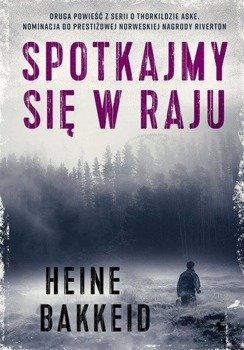 DRUGA POWIEŚĆ Z SERII O THORKILDZIE ASKE.
NOMINACJA DO PRESTIŻOWEJ NORWESKIEJ NAGRODY RIVERTON

SPOTKAJMY SIĘ W RAJU

HEINE BAKKEID